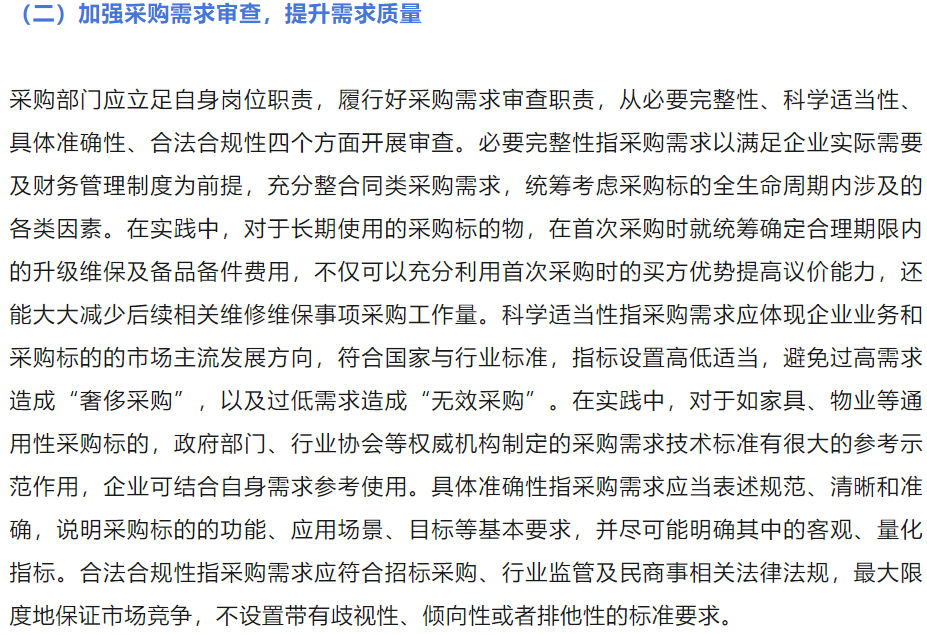 （二）加强采购需求审查，提升需求质量

采购部门应立足自身岗位职责，履行好采购需求审查职责，从必要完整性、科学适当性、具体准确性、合法合规性四个方面开展审查。必要完整性指采购需求以满足企业实际需要及财务管理制度为前提，充分整合同类采购需求，统筹考虑采购标的全生命周期内涉及的各类因素。在实践中，对于长期使用的采购标的物，在首次采购时就统筹确定合理期限内的升级维保及备品备件费用，不仅可以充分利用首次采购时的买方优势提高议价能力，还能大大减少后续相关维修维保事项采购工作量。科学适当性指采购需求应体现企业业务和采购标的的市场主流发展方向，符合国家与行业标准，指标设置高低适当，避免过高需求造成“奢侈采购”，以及过低需求造成“无效采购”。在实践中，对于如家具、物业等通用性采购标的，政府部门、行业协会等权威机构制定的采购需求技术标准有很大的参考示范作用，企业可结合自身需求参考使用。具体准确性指采购需求应当表述规范、清晰和准确，说明采购标的的功能、应用场景、目标等基本要求，并尽可能明确其中的客观、量化指标。合法合规性指采购需求应符合招标采购、行业监管及民商事相关法律法规，最大限度地保证市场竞争，不设置带有歧视性、倾向性或者排他性的标准要求。